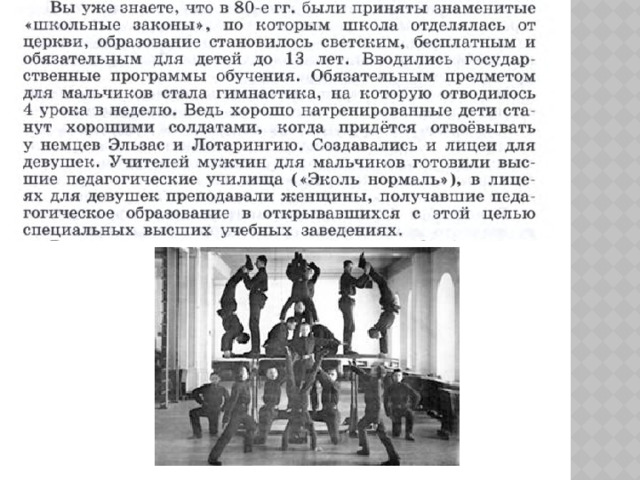 Вы уже знаете, что в 80-е гг. были приняты знаменитые «школьные законы», по которым школа отделялась от церкви, образование становилось светским, бесплатным и обязательным для детей до 13 лет. Вводились государственные программы обучения. Обязательным предметом для мальчиков стала гимнастика, на которую отводилось 4 урока в неделю. Ведь хорошо натренированные дети станут хорошими солдатами, когда придётся отвоёвывать у немцев Эльзас и Лотарингию. Создавались и лицеи для девушек. Учителей мужчин для мальчиков готовили высшие педагогические училища («Эколь нормаль»), в лицеях для девушек преподавали женщины, получавшие педагогическое образование в открывавшихся с этой целью специальных высших учебных заведениях.